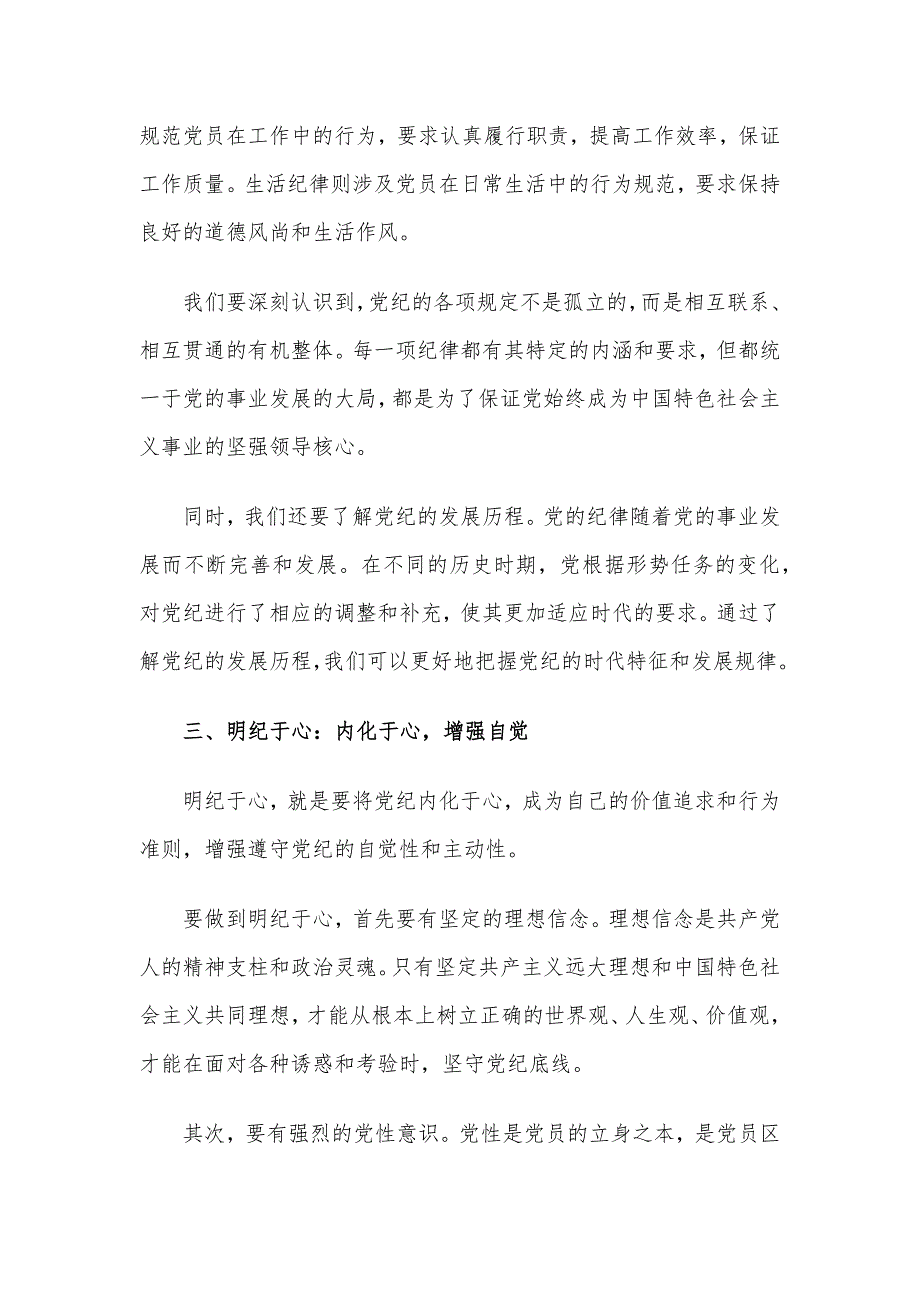 规范党员在工作中的行为，要求认真履行职责，提高工作效率，保证工作质量。生活纪律则涉及党员在日常生活中的行为规范，要求保持良好的道德风尚和生活作风。

我们要深刻认识到，党纪的各项规定不是孤立的，而是相互联系、相互贯通的有机整体。每一项纪律都有其特定的内涵和要求，但都统一于党的事业发展的大局，都是为了保证党始终成为中国特色社会主义事业的坚强领导核心。

同时，我们还要了解党纪的发展历程。党的纪律随着党的事业发展而不断完善和发展。在不同的历史时期，党根据形势任务的变化，对党纪进行了相应的调整和补充，使其更加适应时代的要求。通过了解党纪的发展历程，我们可以更好地把握党纪的时代特征和发展规律。

三、明纪于心：内化于心，增强自觉

明纪于心，就是要将党纪内化于心，成为自己的价值追求和行为准则，增强遵守党纪的自觉性和主动性。

要做到明纪于心，首先要有坚定的理想信念。理想信念是共产党人的精神支柱和政治灵魂。只有坚定共产主义远大理想和中国特色社会主义共同理想，才能从根本上树立正确的世界观、人生观、价值观，才能在面对各种诱惑和考验时，坚守党纪底线。

其次，要有强烈的党性意识。党性是党员的立身之本，是党员区